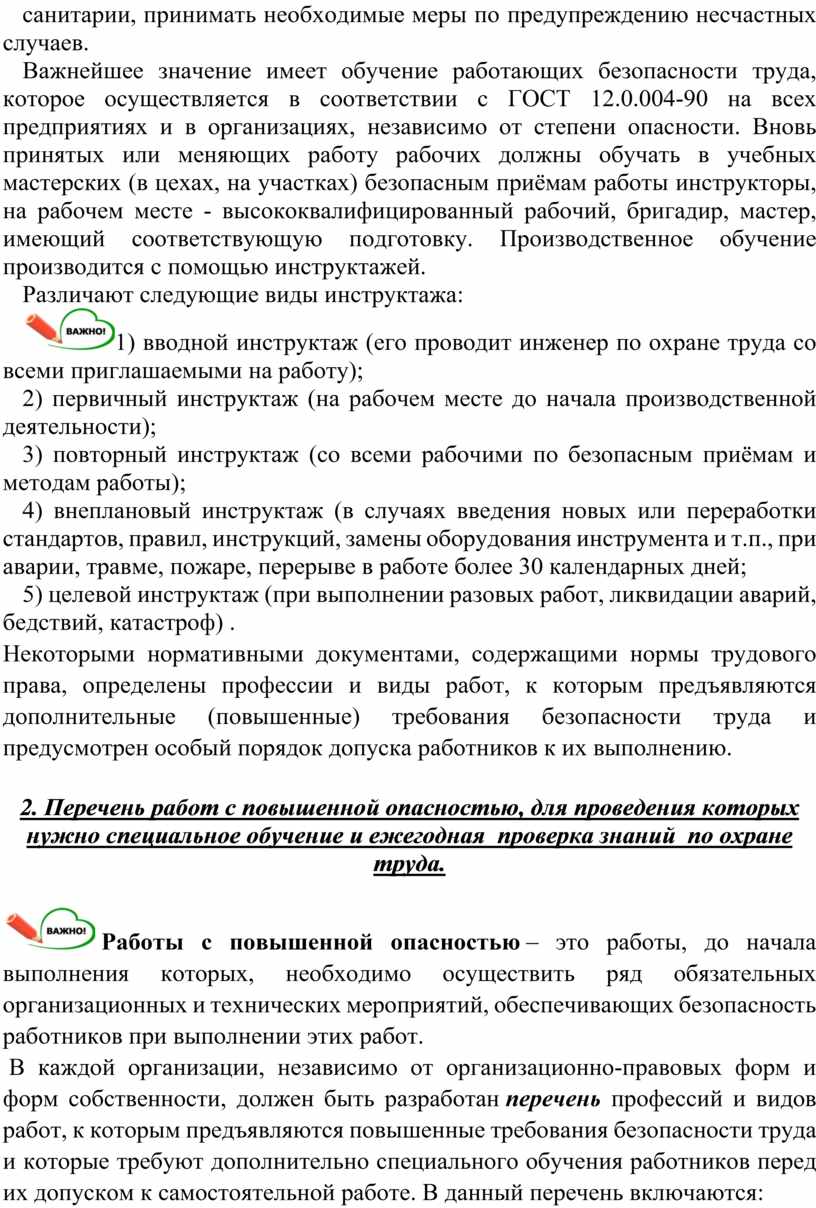 санитарии, принимать необходимые меры по предупреждению несчастных случаев.

Важнейшее значение имеет обучение работающих безопасности труда, которое осуществляется в соответствии с ГОСТ 12.0.004-90 на всех предприятиях и в организациях, независимо от степени опасности. Вновь принятых или меняющих работу рабочих должны обучать в учебных мастерских (в цехах, на участках) безопасным приёмам работы инструкторы, на рабочем месте - высококвалифицированный рабочий, бригадир, мастер, имеющий соответствующую подготовку. Производственное обучение производится с помощью инструктажей.

Различают следующие виды инструктажа:

ВАЖНО! 1) вводной инструктаж (его проводит инженер по охране труда со всеми приглашаемыми на работу);

2) первичный инструктаж (на рабочем месте до начала производственной деятельности);

3) повторный инструктаж (со всеми рабочими по безопасным приёмам и методам работы);

4) внеплановый инструктаж (в случаях введения новых или переработки стандартов, правил, инструкций, замены оборудования инструмента и т.п., при аварии, травме, пожаре, перерыве в работе более 30 календарных дней;

5) целевой инструктаж (при выполнении разовых работ, ликвидации аварий, бедствий, катастроф) .

Некоторыми нормативными документами, содержащими нормы трудового права, определены профессии и виды работ, к которым предъявляются дополнительные (повышенные) требования безопасности труда и предусмотрен особый порядок допуска работников к их выполнению.

2. Перечень работ с повышенной опасностью, для проведения которых нужно специальное обучение и ежегодная проверка знаний по охране труда.

ВАЖНО! Работы с повышенной опасностью – это работы, до начала выполнения которых, необходимо осуществить ряд обязательных организационных и технических мероприятий, обеспечивающих безопасность работников при выполнении этих работ.

В каждой организации, независимо от организационно-правовых форм и форм собственности, должен быть разработан перечень профессий и видов работ, к которым предъявляются повышенные требования безопасности труда и которые требуют дополнительно специального обучения работников перед их допуском к самостоятельной работе. В данный перечень включаются: